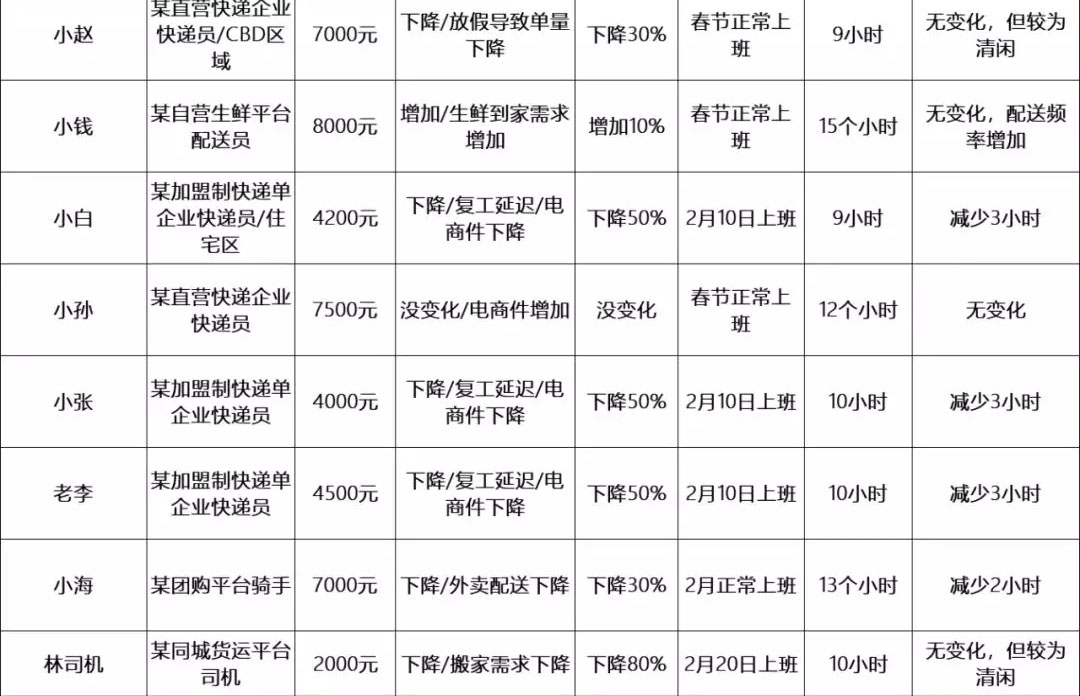 | 小赵 | 某直营快递企业快递员/CBD区域 | 7000元 | 下降/放假导致单量下降 | 下降30% | 春节正常上班 | 9小时 | 无变化，但较为清闲 |
|---|---|---|---|---|---|---|---|
| 小钱 | 某自营生鲜平台配送员 | 8000元 | 增加/生鲜到家需求增加 | 增加10% | 春节正常上班 | 15个小时 | 无变化，配送频率增加 |
| 小白 | 某加盟制快递单企业快递员/住宅区 | 4200元 | 下降/复工延迟/电商件下降 | 下降50% | 2月10日上班 | 9小时 | 减少3小时 |
| 小孙 | 某直营快递企业快递员 | 7500元 | 没变化/电商件增加 | 没变化 | 春节正常上班 | 12个小时 | 无变化 |
| 小张 | 某加盟制快递单企业快递员 | 4000元 | 下降/复工延迟/电商件下降 | 下降50% | 2月10日上班 | 10小时 | 减少3小时 |
| 老李 | 某加盟制快递单企业快递员 | 4500元 | 下降/复工延迟/电商件下降 | 下降50% | 2月10日上班 | 10小时 | 减少3小时 |
| 小海 | 某团购平台骑手 | 7000元 | 下降/外卖配送下降 | 下降30% | 2月正常上班 | 13个小时 | 减少2小时 |
| 林司机 | 某同城货运平台司机 | 2000元 | 下降/搬家需求下降 | 下降80% | 2月20日上班 | 10小时 | 无变化，但较为清闲 |